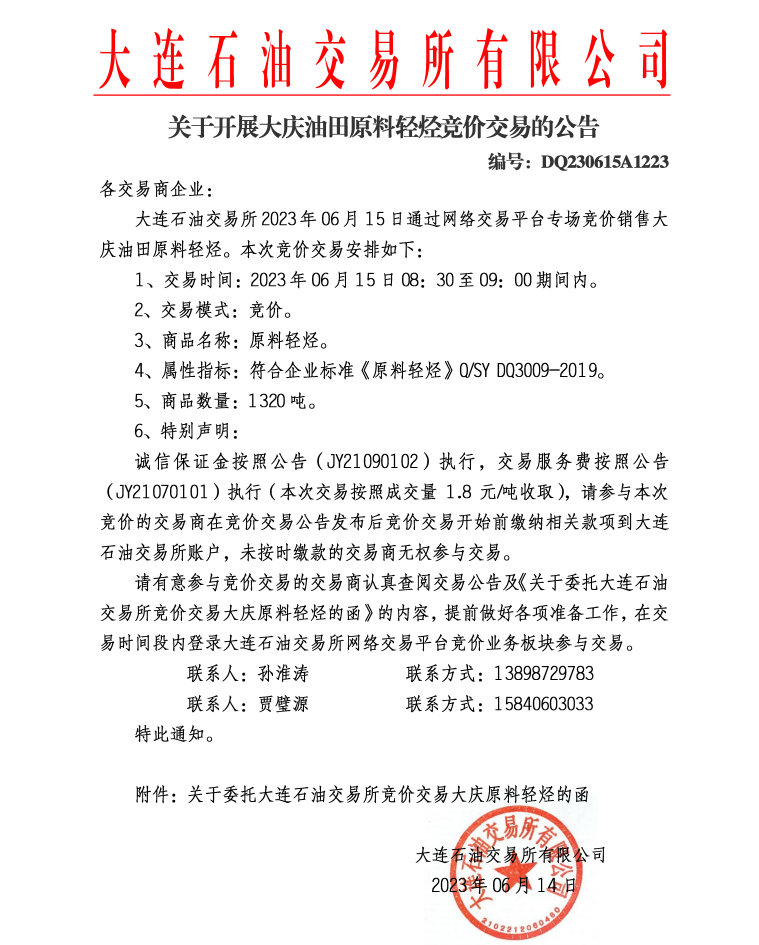 大连石油交易所有限公司

关于开展大庆油田原料轻烃竞价交易的公告

编号：DQ230615A1223

各交易商企业：

大连石油交易所2023年06月15日通过网络交易平台专场竞价销售大庆油田原料轻烃。本次竞价交易安排如下：

1、交易时间：2023年06月15日08：30至09：00期间内。

2、交易模式：竞价。

3、商品名称：原料轻烃。

4、属性指标：符合企业标准《原料轻烃》Q/SY DQ3009-2019。

5、商品数量：1320吨。

6、特别声明：

诚信保证金按照公告（JY21090102）执行，交易服务费按照公告（JY21070101）执行（本次交易按照成交量 1.8 元/吨收取），请参与本次竞价的交易商在竞价交易公告发布后竞价交易开始前缴纳相关款项到大连石油交易所账户，未按时缴款的交易商无权参与交易。

请有意参与竞价交易的交易商认真查阅交易公告及《关于委托大连石油交易所竞价交易大庆原料轻烃的函》的内容，提前做好各项准备工作，在交易时间段内登录大连石油交易所网络交易平台竞价业务板块参与交易。

联系人：孙淮涛　　联系方式：13898729783

联系人：贾璧源　　联系方式：15840603033

特此通知。

附件：关于委托大连石油交易所竞价交易大庆原料轻烃的函

大连石油交易所有限公司
2023年06月14日

大连石油交易所有限公司
2102212060460